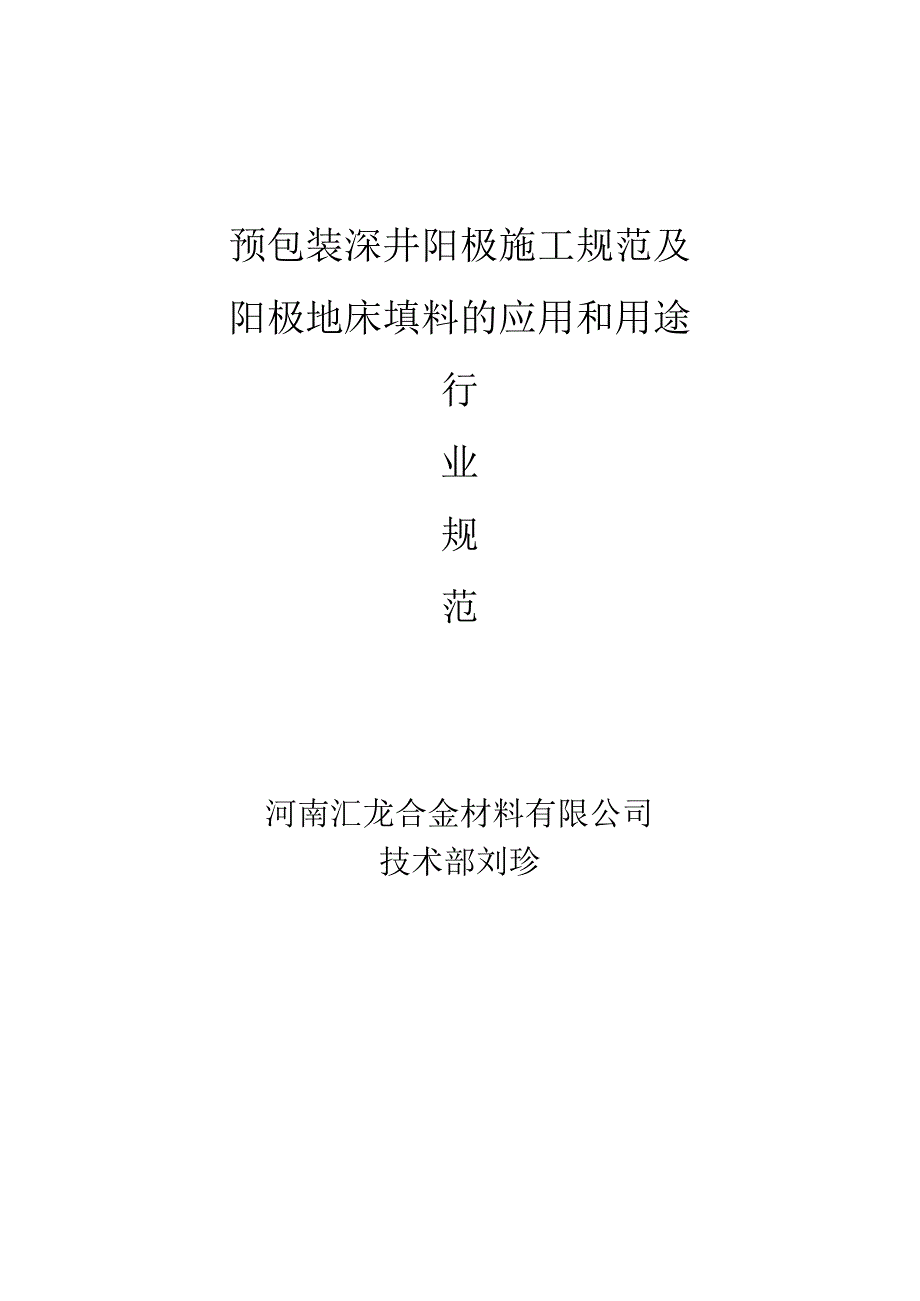 预包装深井阳极施工规范及

阳极地床填料的应用和用途

行

业

规

范

河南汇龙合金材料有限公司
技术部刘珍